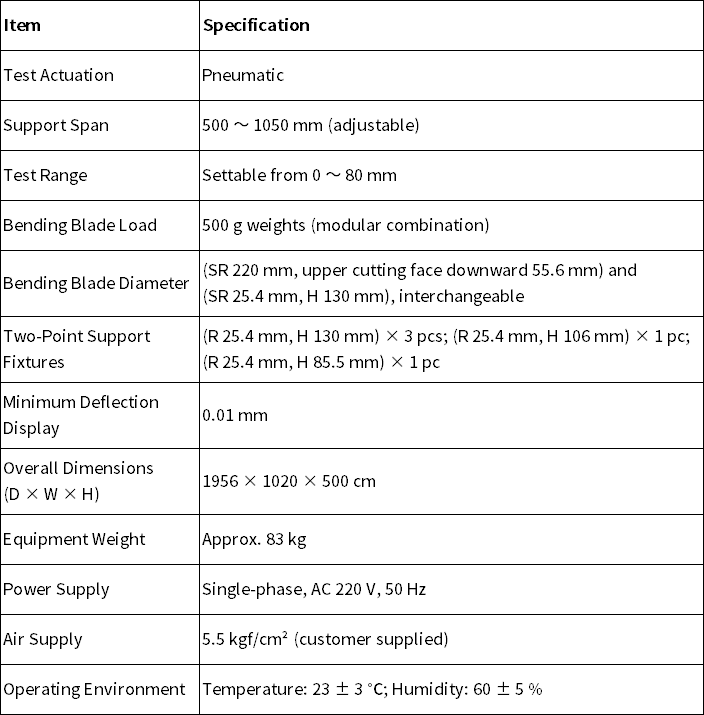 | Item | Specification |
|---|---|
| Test Actuation | Pneumatic |
| Support Span | 500 ～ 1050 mm (adjustable) |
| Test Range | Settable from 0 ～ 80 mm |
| Bending Blade Load | 500 g weights (modular combination) |
| Bending Blade Diameter | (SR 220 mm, upper cutting face downward 55.6 mm) and (SR 25.4 mm, H 130 mm), interchangeable |
| Two-Point Support Fixtures | (R 25.4 mm, H 130 mm) × 3 pcs; (R 25.4 mm, H 106 mm) × 1 pc; (R 25.4 mm, H 85.5 mm) × 1 pc |
| Minimum Deflection Display | 0.01 mm |
| Overall Dimensions (D × W × H) | 1956 × 1020 × 500 cm |
| Equipment Weight | Approx. 83 kg |
| Power Supply | Single-phase, AC 220 V, 50 Hz |
| Air Supply | 5.5 kgf/cm² (customer supplied) |
| Operating Environment | Temperature: 23 ± 3 °C; Humidity: 60 ± 5 % |